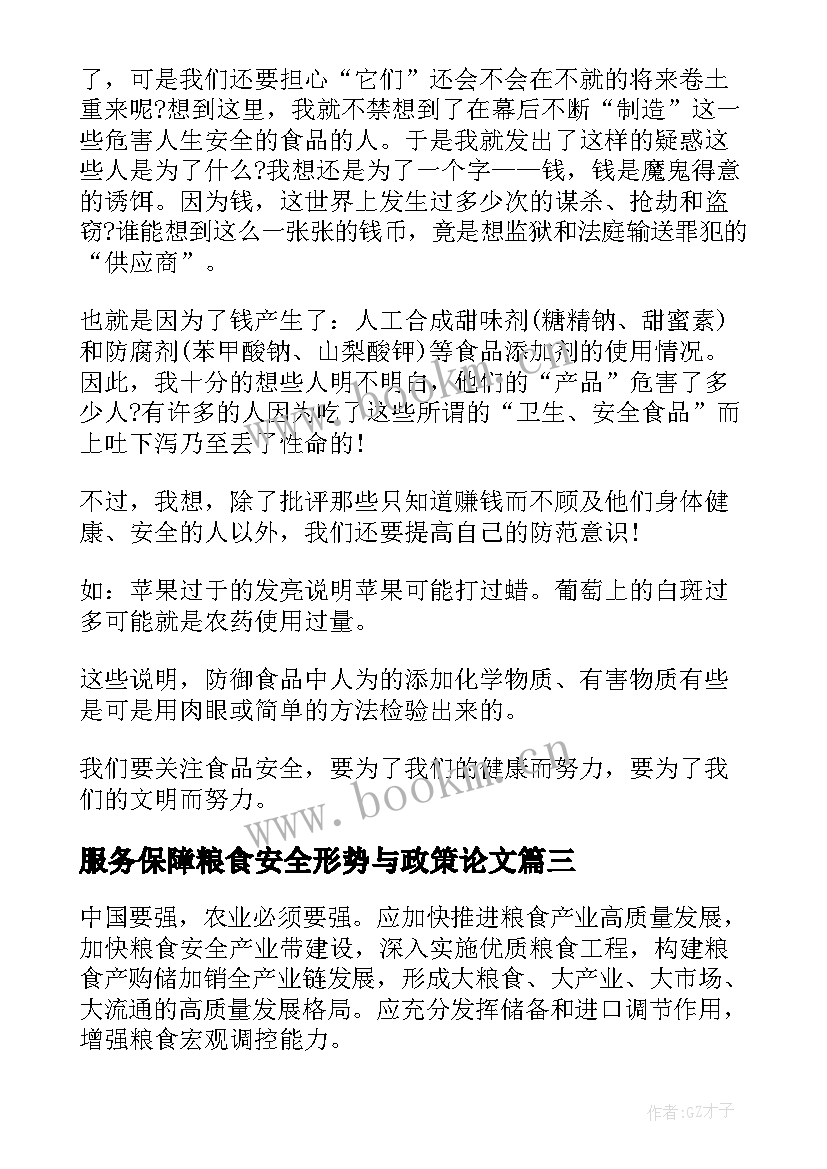 了，可是我们还要担心“它们”还会不会在不就的将来卷土重来呢?想到这里，我就不禁想到了在幕后不断“制造”这一些危害人生安全的食品的人。于是我就发出了这样的疑惑这些人是为了什么?我想还是为了一个字——钱，钱是魔鬼得意的诱饵。因为钱，这世界上发生过多少次的谋杀、抢劫和盗窃?谁能想到这么一张张的钱币，竟是想监狱和法庭输送罪犯的“供应商”。

也就是因为了钱产生了：人工合成甜味剂(糖精钠、甜蜜素)和防腐剂(苯甲酸钠、山梨酸钾)等食品添加剂的使用情况。因此，我十分的想些人明不明白，他们的“产品”危害了多少人?有许多的人因为吃了这些所谓的“卫生、安全食品”而上吐下泻乃至丢了性命的!

不过，我想，除了批评那些只知道赚钱而不顾及他们身体健康、安全的人以外，我们还要提高自己的防范意识!

如：苹果过于的发亮说明苹果可能打过蜡。葡萄上的白斑过多可能就是农药使用过量。

这些说明，防御食品中人为的添加化学物质、有害物质有些是可是用肉眼或简单的方法检验出来的。

我们要关注食品安全，要为了我们的健康而努力，要为了我们的文明而努力。

www.bookm.cn

服务保障粮食安全形势与政策论文篇三

中国要强，农业必须要强。应加快推进粮食产业高质量发展，加快粮食安全产业带建设，深入实施优质粮食工程，构建粮食产购储加销全产业链发展，形成大粮食、大产业、大市场、大流通的高质量发展格局。应充分发挥储备和进口调节作用，增强粮食宏观调控能力。

作者:GZ才子